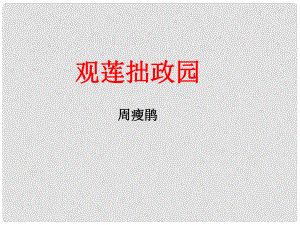 观莲拙政园

周瘦鹃